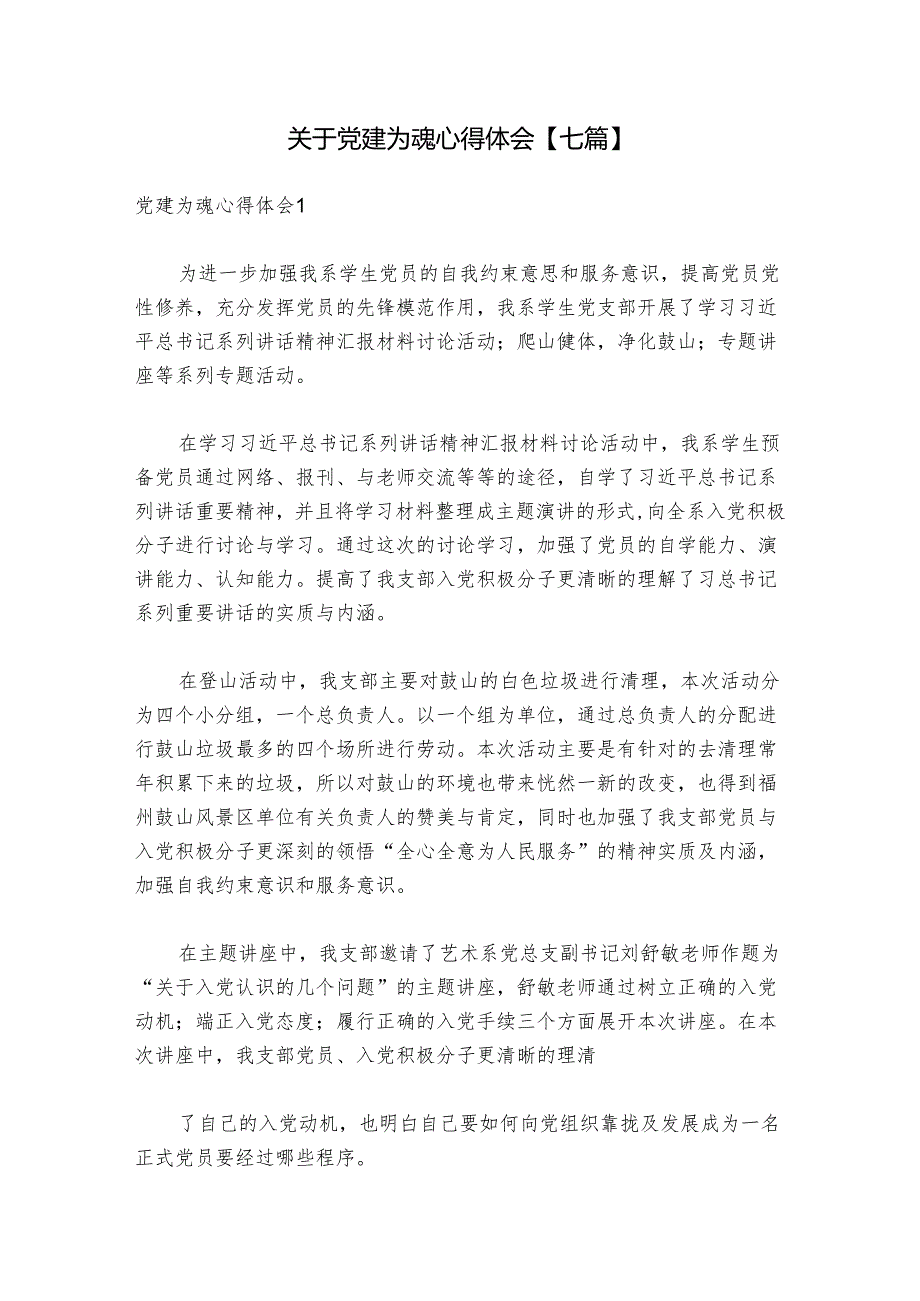 关于党建为魂心得体会【七篇】

党建为魂心得体会1

为进一步加强我系学生党员的自我约束意思和服务意识，提高党员党性修养，充分发挥党员的先锋模范作用，我系学生党支部开展了学习习近平总书记系列讲话精神汇报材料讨论活动；爬山健体，净化鼓山；专题讲座等系列专题活动。

在学习习近平总书记系列讲话精神汇报材料讨论活动中，我系学生预备党员通过网络、报刊、与老师交流等等的途径，自学了习近平总书记系列讲话重要精神，并且将学习材料整理成主题演讲的形式,向全系入党积极分子进行讨论与学习。通过这次的讨论学习，加强了党员的自学能力、演讲能力、认知能力。提高了我支部入党积极分子更清晰的理解了习总书记系列重要讲话的实质与内涵。

在登山活动中，我支部主要对鼓山的白色垃圾进行清理，本次活动分为四个小分组，一个总负责人。以一个组为单位，通过总负责人的分配进行鼓山垃圾最多的四个场所进行劳动。本次活动主要是有针对的去清理常年积累下来的垃圾，所以对鼓山的环境也带来恍然一新的改变，也得到福州鼓山风景区单位有关负责人的赞美与肯定，同时也加强了我支部党员与入党积极分子更深刻的领悟“全心全意为人民服务”的精神实质及内涵，加强自我约束意识和服务意识。

在主题讲座中，我支部邀请了艺术系党总支副书记刘舒敏老师作题为“关于入党认识的几个问题”的主题讲座，舒敏老师通过树立正确的入党动机；端正入党态度；履行正确的入党手续三个方面展开本次讲座。在本次讲座中，我支部党员、入党积极分子更清晰的理清

了自己的入党动机，也明白自己要如何向党组织靠拢及发展成为一名正式党员要经过哪些程序。